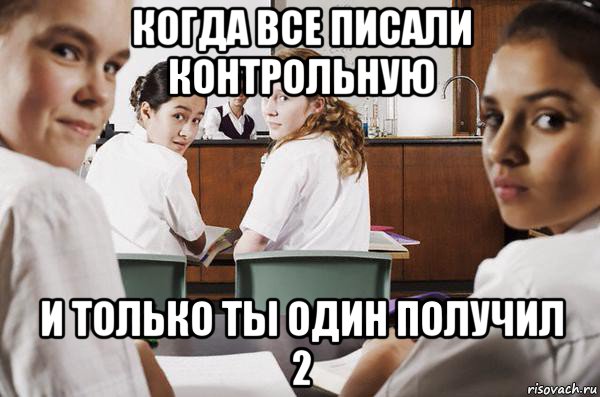 КОГДА ВСЕ ПИСАЛИ КОНТРОЛЬНУЮ

И ТОЛЬКО ТЫ ОДИН ПОЛУЧИЛ 2

risovach.ru